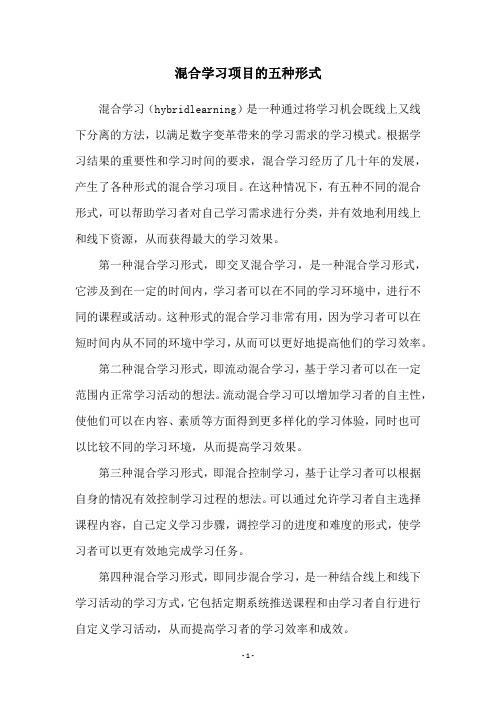 混合学习项目的五种形式

混合学习（hybridlearning）是一种通过将学习机会既线上又线下分离的方法，以满足数字变革带来的学习需求的学习模式。根据学习结果的重要性和学习时间的要求，混合学习经历了几十年的发展，产生了各种形式的混合学习项目。在这种情况下，有五种不同的混合形式，可以帮助学习者对自己学习需求进行分类，并有效地利用线上和线下资源，从而获得最大的学习效果。

第一种混合学习形式，即交叉混合学习，是一种混合学习形式，它涉及到在一定的时间内，学习者可以在不同的学习环境中，进行不同的课程或活动。这种形式的混合学习非常有用，因为学习者可以在短时间内从不同的环境中学习，从而可以更好地提高他们的学习效率。

第二种混合学习形式，即流动混合学习，基于学习者可以在一定范围内正常学习活动的想法。流动混合学习可以增加学习者的自主性，使他们可以在内容、素质等方面得到更多样化的学习体验，同时也可以比较不同的学习环境，从而提高学习效果。

第三种混合学习形式，即混合控制学习，基于让学习者可以根据自身的情况有效控制学习过程的想法。可以通过允许学习者自主选择课程内容，自己定义学习步骤，调控学习的进度和难度的形式，使学习者可以更有效地完成学习任务。

第四种混合学习形式，即同步混合学习，是一种结合线上和线下学习活动的学习方式，它包括定期系统推送课程和由学习者自行进行自定义学习活动，从而提高学习者的学习效率和成效。

- 1 -